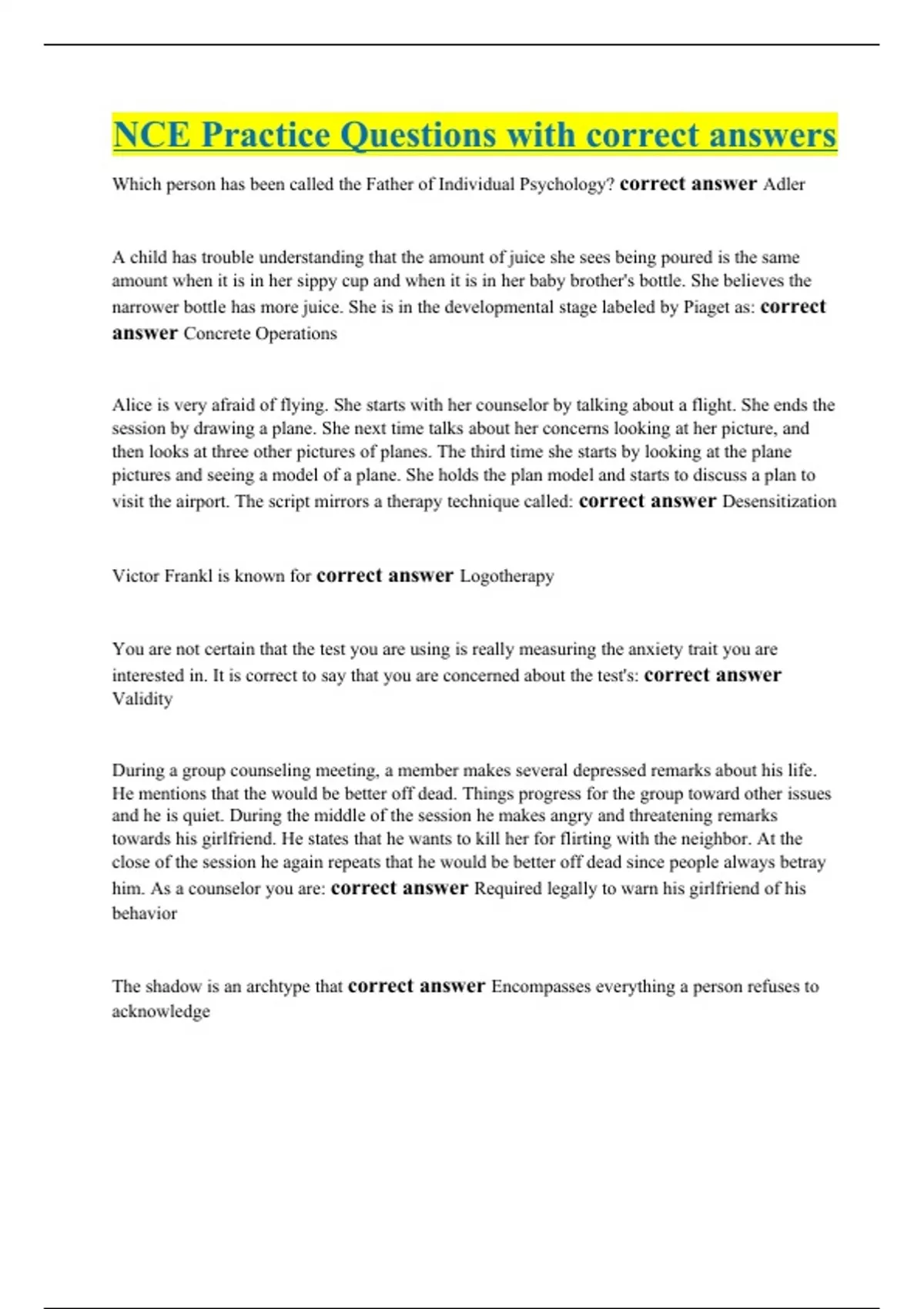 NCE Practice Questions with correct answers

Which person has been called the Father of Individual Psychology? correct answer Adler

A child has trouble understanding that the amount of juice she sees being poured is the same amount when it is in her sippy cup and when it is in her baby brother's bottle. She believes the narrower bottle has more juice. She is in the developmental stage labeled by Piaget as: correct answer Concrete Operations

Alice is very afraid of flying. She starts with her counselor by talking about a flight. She ends the session by drawing a plane. She next time talks about her concerns looking at her picture, and then looks at three other pictures of planes. The third time she starts by looking at the plane pictures and seeing a model of a plane. She holds the plan model and starts to discuss a plan to visit the airport. The script mirrors a therapy technique called: correct answer Desensitization

Victor Frankl is known for correct answer Logotherapy

You are not certain that the test you are using is really measuring the anxiety trait you are interested in. It is correct to say that you are concerned about the test's: correct answer Validity

During a group counseling meeting, a member makes several depressed remarks about his life. He mentions that the would be better off dead. Things progress for the group toward other issues and he is quiet. During the middle of the session he makes angry and threatening remarks towards his girlfriend. He states that he wants to kill her for flirting with the neighbor. At the close of the session he again repeats that he would be better off dead since people always betray him. As a counselor you are: correct answer Required legally to warn his girlfriend of his behavior

The shadow is an archtype that correct answer Encompasses everything a person refuses to acknowledge